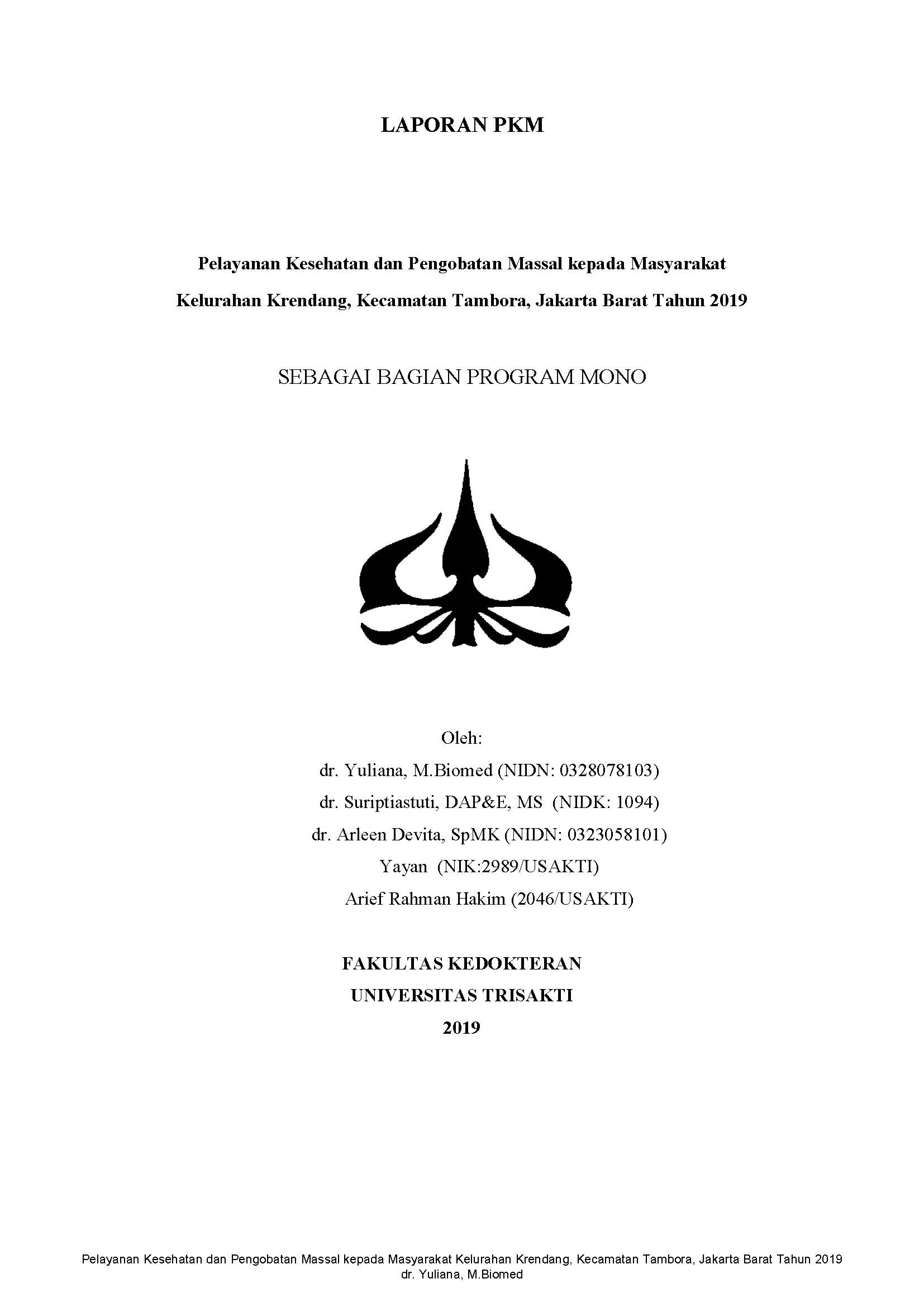 LAPORAN PKM

Pelayanan Kesehatan dan Pengobatan Massal kepada Masyarakat Kelurahan Krendang, Kecamatan Tambora, Jakarta Barat Tahun 2019

SEBAGAI BAGIAN PROGRAM MONO

Oleh:
dr. Yuliana, M.Biomed (NIDN: 0328078103)
dr. Suriptiastuti, DAP&E, MS (NIDK: 1094)
dr. Arleen Devita, SpMK (NIDN: 0323058101)
Yayan (NIK:2989/USAKTI)
Arief Rahman Hakim (2046/USAKTI)

FAKULTAS KEDOKTERAN
UNIVERSITAS TRISAKTI
2019

Pelayanan Kesehatan dan Pengobatan Massal kepada Masyarakat Kelurahan Krendang, Kecamatan Tambora, Jakarta Barat Tahun 2019
dr. Yuliana, M.Biomed